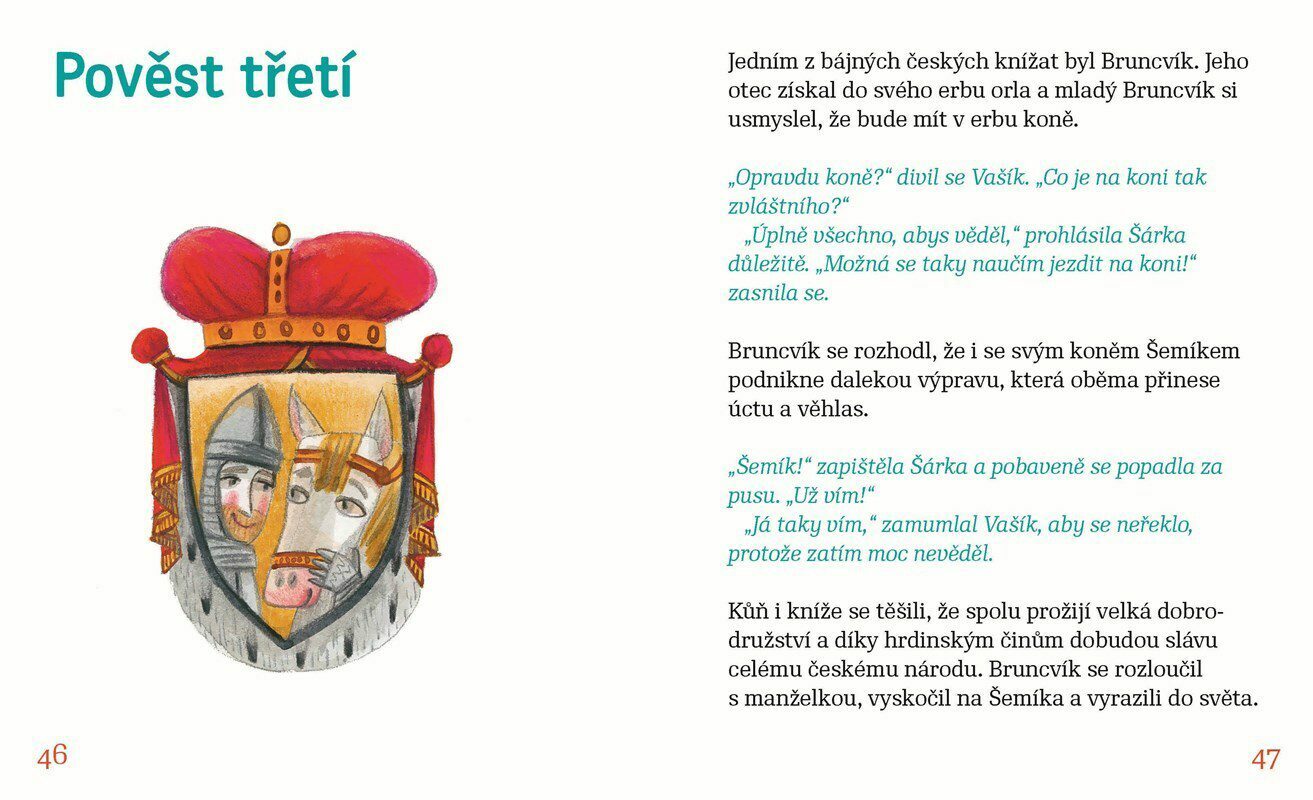 Pověst třetí

46

Jedním z bájných českých knížat byl Bruncvík. Jeho otec získal do svého erbu orla a mladý Bruncvík si usmyslel, že bude mít v erbu koně.

„Opravdu koně?“ divil se Vašík. „Co je na koni tak zvláštního?“
„Úplně všechno, abys věděl,“ prohlásila Šárka důležitě. „Možná se taky naučím jezdit na koni!“ zasnila se.

Bruncvík se rozhodl, že i se svým koněm Šemíkem podnikne dalekou výpravu, která oběma přinese úctu a věhlas.

„Šemík!“ zapištěla Šárka a pobaveně se popadla za pusu. „Už vím!“
„Já taky vím,“ zamumlal Vašík, aby se neřeklo, protože zatím moc nevěděl.

Kůň i kníže se těšili, že spolu prožijí velká dobrodružství a díky hrdinským činům dobudou slávu celému českému národu. Bruncvík se rozloučil s manželkou, vyskočil na Šemíka a vyrazili do světa.

47